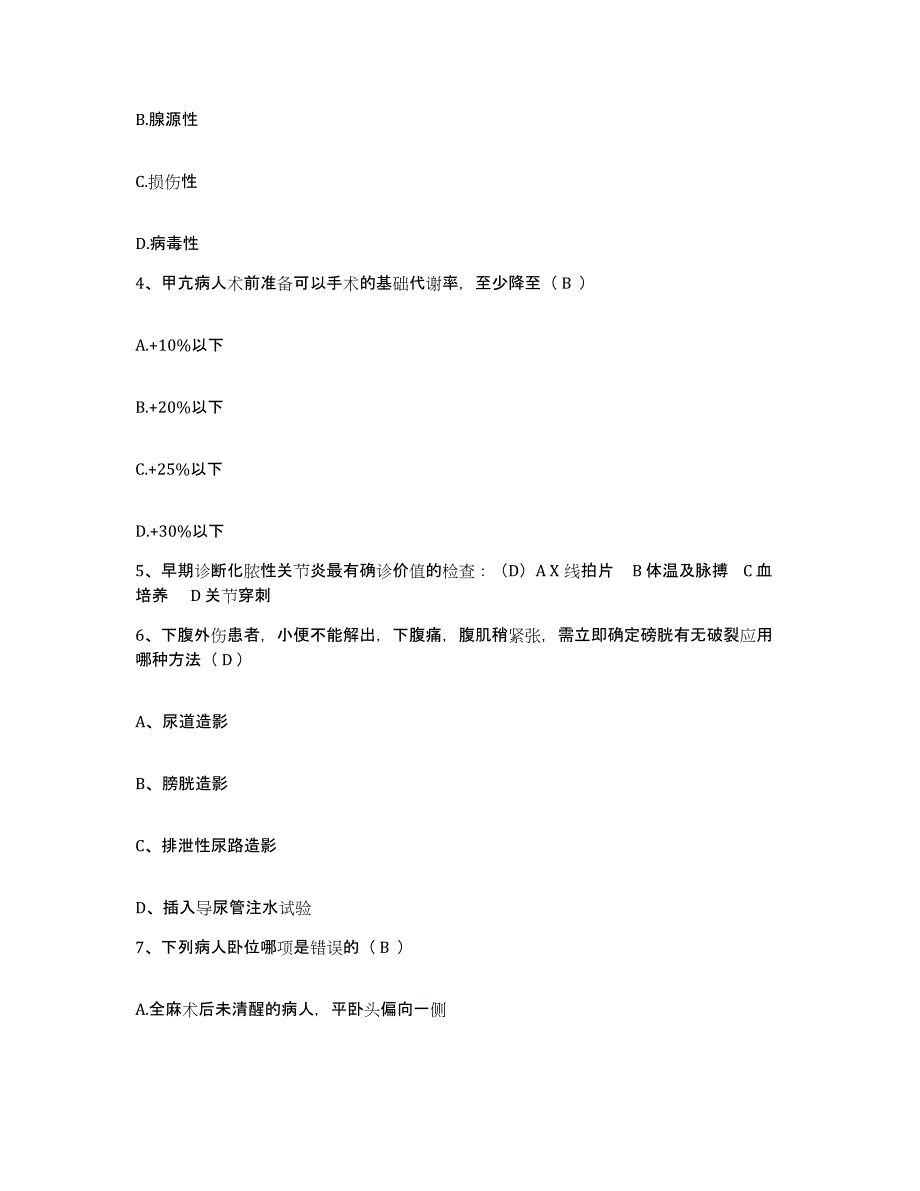 B.腺源性

C.损伤性

D.病毒性

4、甲亢病人术前准备可以手术的基础代谢率，至少降至（ B ）

A.+10%以下

B.+20%以下

C.+25%以下

D.+30%以下

5、早期诊断化脓性关节炎最有确诊价值的检查：（D）A X 线拍片 B 体温及脉搏 C 血培养 D 关节穿刺

6、下腹外伤患者，小便不能解出，下腹痛，腹肌稍紧张，需立即确定磅胱有无破裂应用哪种方法（ D ）

A、尿道造影

B、膀胱造影

C、排泄性尿路造影

D、插入导尿管注水试验

7、下列病人卧位哪项是错误的（ B ）

A.全麻术后未清醒的病人，平卧头偏向一侧